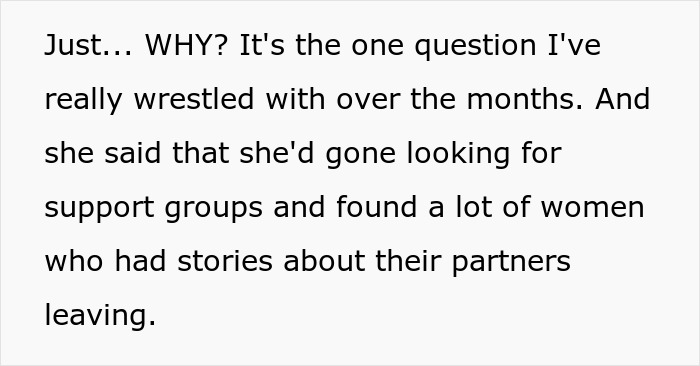 Just... WHY? It's the one question I've really wrestled with over the months. And she said that she'd gone looking for support groups and found a lot of women who had stories about their partners leaving.